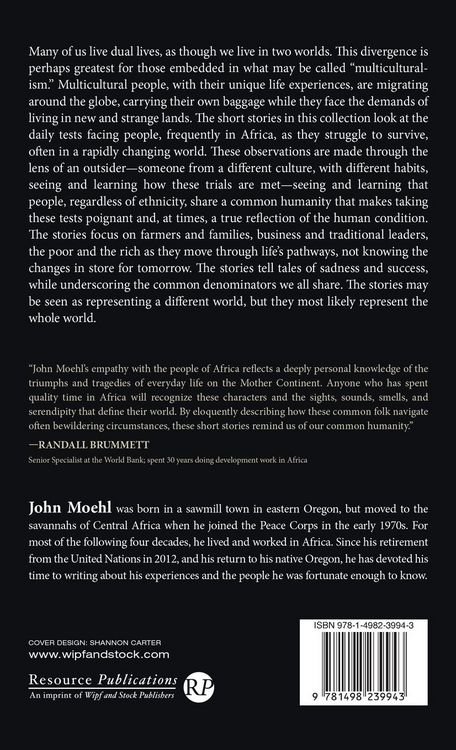 Many of us live dual lives, as though we live in two worlds. This divergence is perhaps greatest for those embedded in what may be called "multiculturalism." Multicultural people, with their unique life experiences, are migrating around the globe, carrying their own baggage while they face the demands of living in new and strange lands. The short stories in this collection look at the daily tests facing people, frequently in Africa, as they struggle to survive, often in a rapidly changing world. These observations are made through the lens of an outsider—someone from a different culture, with different habits, seeing and learning how these trials are met—seeing and learning that people, regardless of ethnicity, share a common humanity that makes taking these tests poignant and, at times, a true reflection of the human condition. The stories focus on farmers and families, business and traditional leaders, the poor and the rich as they move through life's pathways, not knowing the changes in store for tomorrow. The stories tell tales of sadness and success, while underscoring the common denominators we all share. The stories may be seen as representing a different world, but they most likely represent the whole world.

"John Moehl's empathy with the people of Africa reflects a deeply personal knowledge of the triumphs and tragedies of everyday life on the Mother Continent. Anyone who has spent quality time in Africa will recognize these characters and the sights, sounds, smells, and serendipity that define their world. By eloquently describing how these common folk navigate often bewildering circumstances, these short stories remind us of our common humanity."

—RANDALL BRUMMETT

Senior Specialist at the World Bank; spent 30 years doing development work in Africa

John Moehl was born in a sawmill town in eastern Oregon, but moved to the savannahs of Central Africa when he joined the Peace Corps in the early 1970s. For most of the following four decades, he lived and worked in Africa. Since his retirement from the United Nations in 2012, and his return to his native Oregon, he has devoted his time to writing about his experiences and the people he was fortunate enough to know.

COVER DESIGN: SHANNON CARTER
www.wipfandstock.com

Resource Publications
An imprint of Wipf and Stock Publishers

RP

ISBN 978-1-4982-3994-3

9 781498 239943